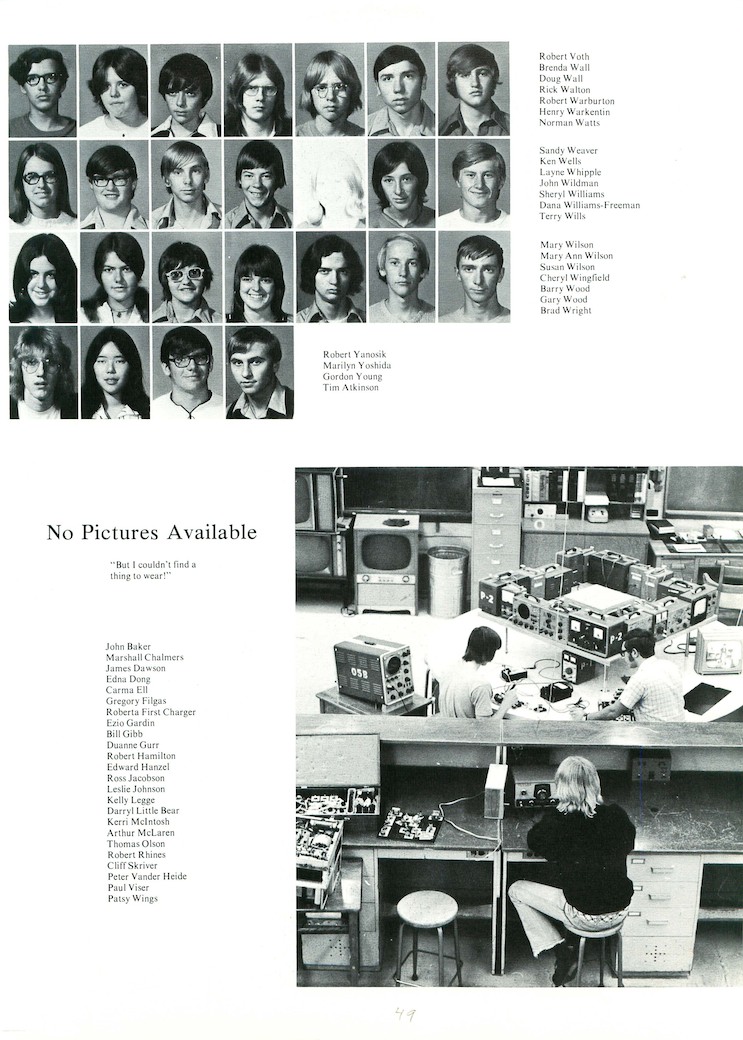 Robert Voth
Brenda Wall
Doug Wall
Rick Walton
Robert Warburton
Henry Warkentin
Norman Watts

Sandy Weaver
Ken Wells
Layne Whipple
John Wildman
Sheryl Williams
Dana Williams-Freeman
Terry Wills

Mary Wilson
Mary Ann Wilson
Susan Wilson
Cheryl Wingfield
Barry Wood
Gary Wood
Brad Wright

Robert Yanosik
Marilyn Yoshida
Gordon Young
Tim Atkinson

No Pictures Available

"But I couldn't find a thing to wear!"

John Baker
Marshall Chalmers
James Dawson
Edna Dong
Carma Ell
Gregory Filgas
Roberta First Charger
Ezio Gardin
Bill Gibb
Duanne Gurr
Robert Hamilton
Edward Hanzel
Ross Jacobson
Leslie Johnson
Kelly Legge
Darryl Little Bear
Kerri McIntosh
Arthur McLaren
Thomas Olson
Robert Rhines
Cliff Skriver
Peter Vander Heide
Paul Viser
Patsy Wings

P-2
P-2
058

49